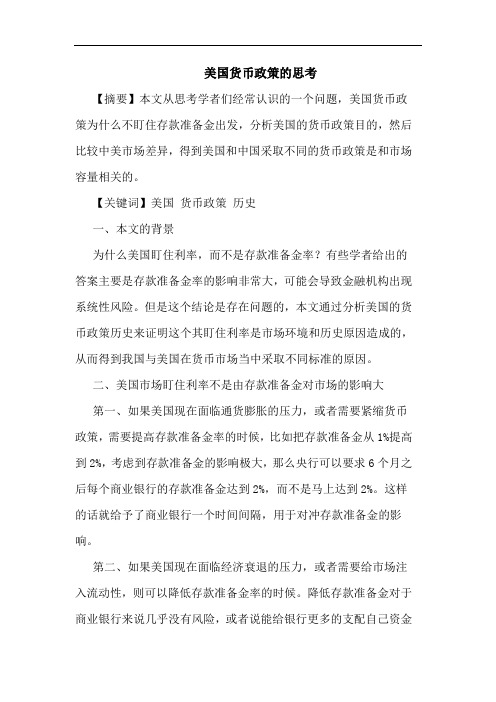 美国货币政策的思考

【摘要】本文从思考学者们经常认识的一个问题，美国货币政策为什么不盯住存款准备金出发，分析美国的货币政策目的，然后比较中美市场差异，得到美国和中国采取不同的货币政策是和市场容量相关的。

【关键词】美国 货币政策 历史

一、本文的背景

为什么美国盯住利率，而不是存款准备金率？有些学者给出的答案主要是存款准备金率的影响非常大，可能会导致金融机构出现系统性风险。但是这个结论是存在问题的，本文通过分析美国的货币政策历史来证明这个其盯住利率是市场环境和历史原因造成的，从而得到我国与美国在货币市场当中采取不同标准的原因。

二、美国市场盯住利率不是由存款准备金对市场的影响大

第一、如果美国现在面临通货膨胀的压力，或者需要紧缩货币政策，需要提高存款准备金率的时候，比如把存款准备金从1%提高到2%，考虑到存款准备金的影响极大，那么央行可以要求6个月之后每个商业银行的存款准备金达到2%，而不是马上达到2%。这样的话就给予了商业银行一个时间间隔，用于对冲存款准备金的影响。

第二、如果美国现在面临经济衰退的压力，或者需要给市场注入流动性，则可以降低存款准备金率的时候。降低存款准备金对于商业银行来说几乎没有风险，或者说能给银行更多的支配自己资金